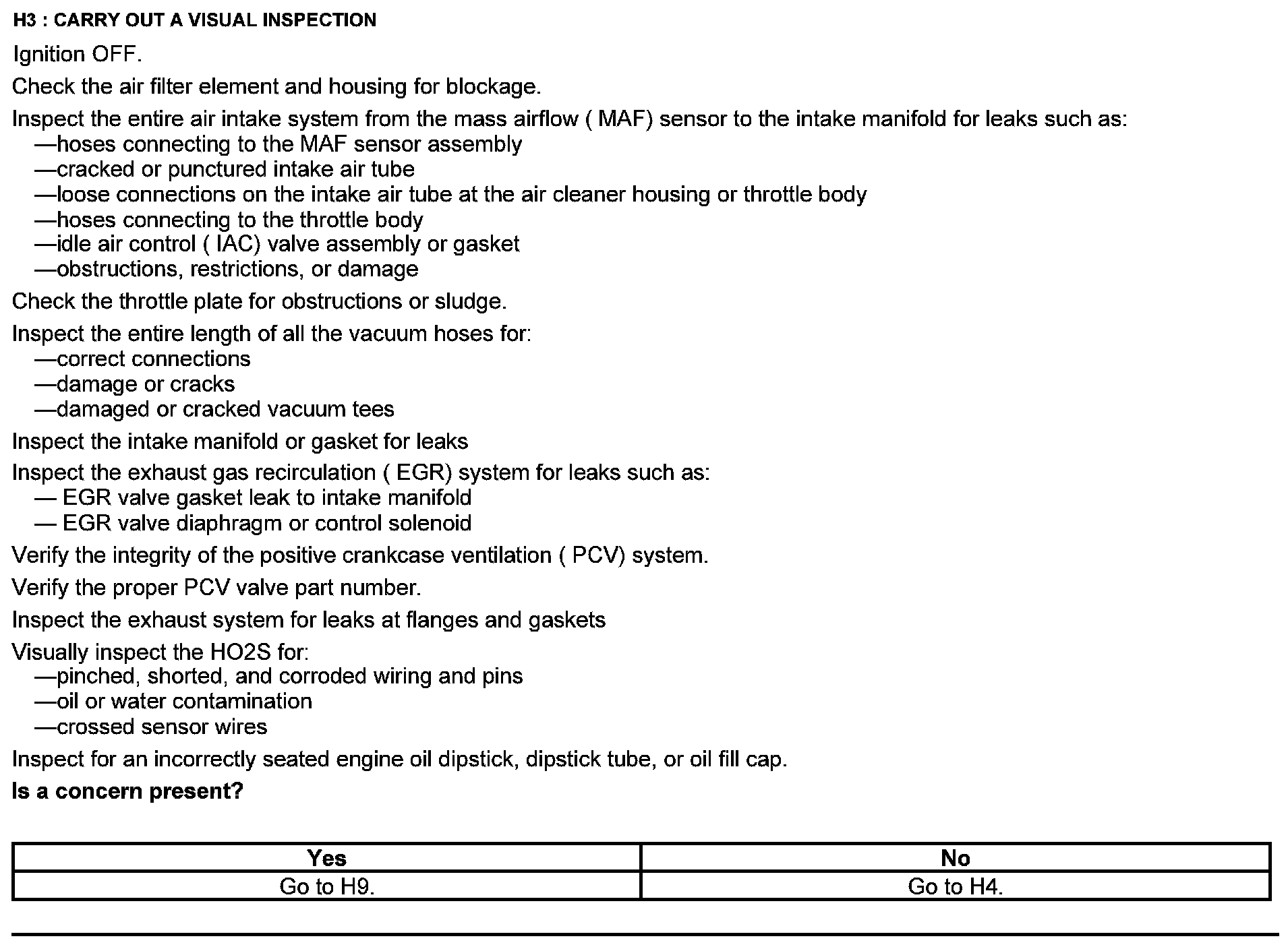 H3 : CARRY OUT A VISUAL INSPECTION

Ignition OFF.

Check the air filter element and housing for blockage.

Inspect the entire air intake system from the mass airflow ( MAF) sensor to the intake manifold for leaks such as:
—hoses connecting to the MAF sensor assembly
—cracked or punctured intake air tube
—loose connections on the intake air tube at the air cleaner housing or throttle body
—hoses connecting to the throttle body
—idle air control ( IAC) valve assembly or gasket
—obstructions, restrictions, or damage

Check the throttle plate for obstructions or sludge.

Inspect the entire length of all the vacuum hoses for:
—correct connections
—damage or cracks
—damaged or cracked vacuum tees

Inspect the intake manifold or gasket for leaks

Inspect the exhaust gas recirculation ( EGR) system for leaks such as:
— EGR valve gasket leak to intake manifold
— EGR valve diaphragm or control solenoid

Verify the integrity of the positive crankcase ventilation ( PCV) system.

Verify the proper PCV valve part number.

Inspect the exhaust system for leaks at flanges and gaskets

Visually inspect the HO2S for:
—pinched, shorted, and corroded wiring and pins
—oil or water contamination
—crossed sensor wires

Inspect for an incorrectly seated engine oil dipstick, dipstick tube, or oil fill cap.

Is a concern present?

| Yes | No |
|---|---|
| Go to H9. | Go to H4. |